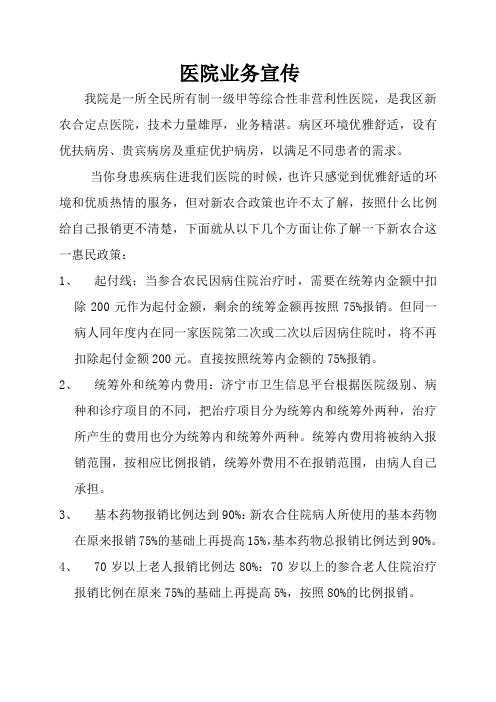 医院业务宣传

我院是一所全民所有制一级甲等综合性非营利性医院，是我区新农合定点医院，技术力量雄厚，业务精湛。病区环境优雅舒适，设有优扶病房、贵宾病房及重症优护病房，以满足不同患者的需求。

当你身患疾病住进我们医院的时候，也许只感觉到优雅舒适的环境和优质热情的服务，但对新农合政策也许不太了解，按照什么比例给自己报销更不清楚，下面就从以下几个方面让你了解一下新农合这一惠民政策：

1、 起付线：当参合农民因病住院治疗时，需要在统筹内金额中扣除 200 元作为起付金额，剩余的统筹金额再按照 75%报销。但同一病人同年度内在同一家医院第二次或二次以后因病住院时，将不再扣除起付金额 200 元。直接按照统筹内金额的 75%报销。

2、 统筹外和统筹内费用：济宁市卫生信息平台根据医院级别、病种和诊疗项目的不同，把治疗项目分为统筹内和统筹外两种，治疗所产生的费用也分为统筹内和统筹外两种。统筹内费用将被纳入报销范围，按相应比例报销，统筹外费用不在报销范围，由病人自己承担。

3、 基本药物报销比例达到 90%：新农合住院病人所使用的基本药物在原来报销 75%的基础上再提高 15%，基本药物总报销比例达到 90%。

4、 70 岁以上老人报销比例达 80%：70 岁以上的参合老人住院治疗报销比例在原来 75%的基础上再提高 5%，按照 80%的比例报销。